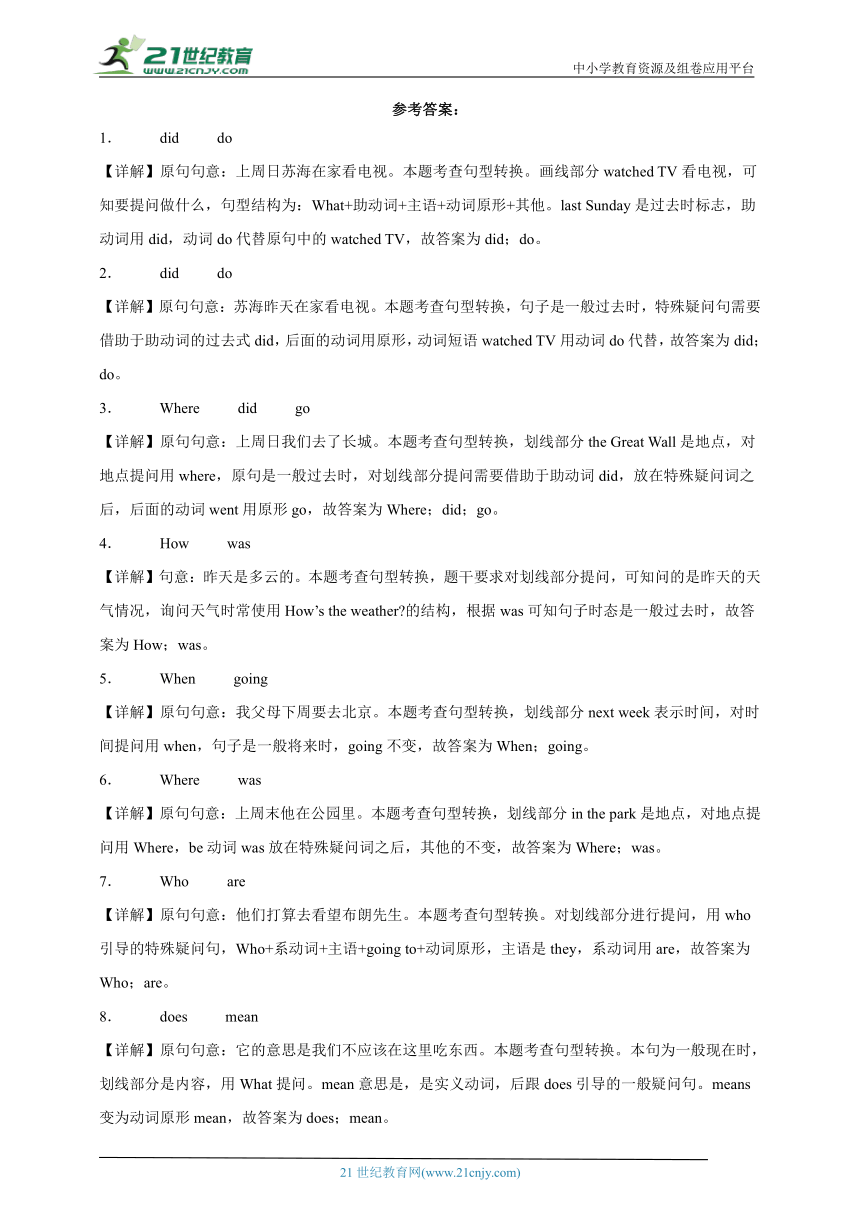 21世纪教育
www.21cnjy.com
中小学教育资源及组卷应用平台

参考答案：

1． did do

【详解】原句句意：上周日苏海在家看电视。本题考查句型转换。画线部分 watched TV 看电视，可知要提问做什么，句型结构为：What+助动词+主语+动词原形+其他。last Sunday 是过去时标志，助动词用 did，动词 do 代替原句中的 watched TV，故答案为 did；do。

2． did do

【详解】原句句意：苏海昨天在家看电视。本题考查句型转换，句子是一般过去时，特殊疑问句需要借助于助动词的过去式 did，后面的动词用原形，动词短语 watched TV 用动词 do 代替，故答案为 did；do。

3． Where did go

【详解】原句句意：上周日我们去了长城。本题考查句型转换，划线部分 the Great Wall 是地点，对地点提问用 where，原句是一般过去时，对划线部分提问需要借助于助动词 did，放在特殊疑问词之后，后面的动词 went 用原形 go，故答案为 Where；did；go。

4． How was

【详解】句意：昨天是多云的。本题考查句型转换，题干要求对划线部分提问，可知问的是昨天的天气情况，询问天气时常使用 How’s the weather?的结构，根据 was 可知句子时态是一般过去时，故答案为 How；was。

5． When going

【详解】原句句意：我父母下周要去北京。本题考查句型转换，划线部分 next week 表示时间，对时间提问用 when，句子是一般将来时，going 不变，故答案为 When；going。

6． Where was

【详解】原句句意：上周末他在公园里。本题考查句型转换，划线部分 in the park 是地点，对地点提问用 Where，be 动词 was 放在特殊疑问词之后，其他的不变，故答案为 Where；was。

7． Who are

【详解】原句句意：他们打算去看望布朗先生。本题考查句型转换。对划线部分进行提问，用 who 引导的特殊疑问句，Who+系动词+主语+going to+动词原形，主语是 they，系动词用 are，故答案为 Who；are。

8． does mean

【详解】原句句意：它的意思是我们不应该在这里吃东西。本题考查句型转换。本句为一般现在时，划线部分是内容，用 What 提问。mean 意思是，是实义动词，后跟 does 引导的一般疑问句。means 变为动词原形 mean，故答案为 does；mean。

21 世纪教育网(www.21cnjy.com)